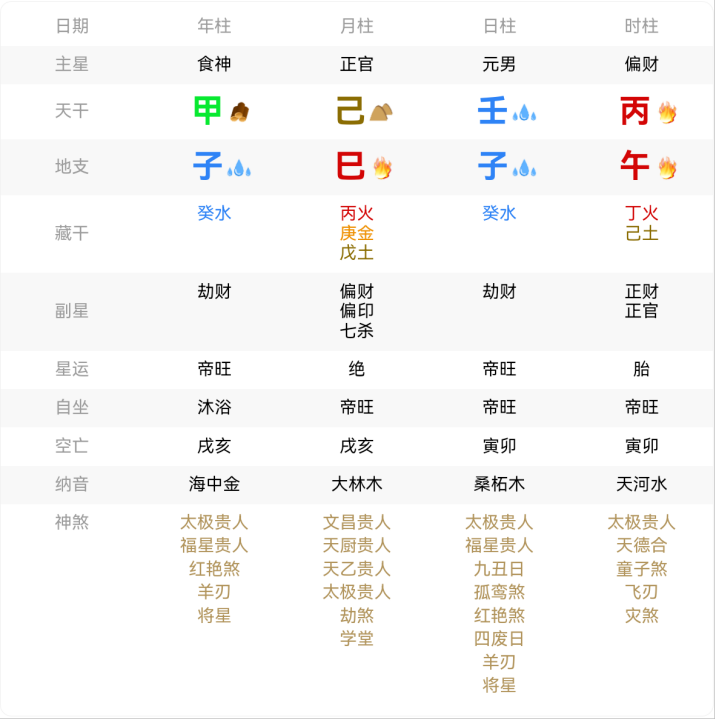 | 日期 | 年柱 | 月柱 | 日柱 | 时柱 |
|---|---|---|---|---|
| 主星 | 食神 | 正官 | 元男 | 偏财 |
| 天干 | 甲 | 己 | 壬 | 丙 |
| 地支 | 子 | 巳 | 子 | 午 |
| 藏干 | 癸水 | 丙火 庚金 戊土 | 癸水 | 丁火 己土 |
| 副星 | 劫财 | 偏财 偏印 七杀 | 劫财 | 正财 正官 |
| 星运 | 帝旺 | 绝 | 帝旺 | 胎 |
| 自坐 | 沐浴 | 帝旺 | 帝旺 | 帝旺 |
| 空亡 | 戌亥 | 戌亥 | 寅卯 | 寅卯 |
| 纳音 | 海中金 | 大林木 | 桑柘木 | 天河水 |
| 神煞 | 太极贵人 福星贵人 红艳煞 羊刃 将星 | 文昌贵人 天厨贵人 天乙贵人 太极贵人 劫煞 学堂 | 太极贵人 福星贵人 九丑日 孤鸾煞 红艳煞 四废日 羊刃 将星 | 太极贵人 天德合 童子煞 飞刃 灾煞 |